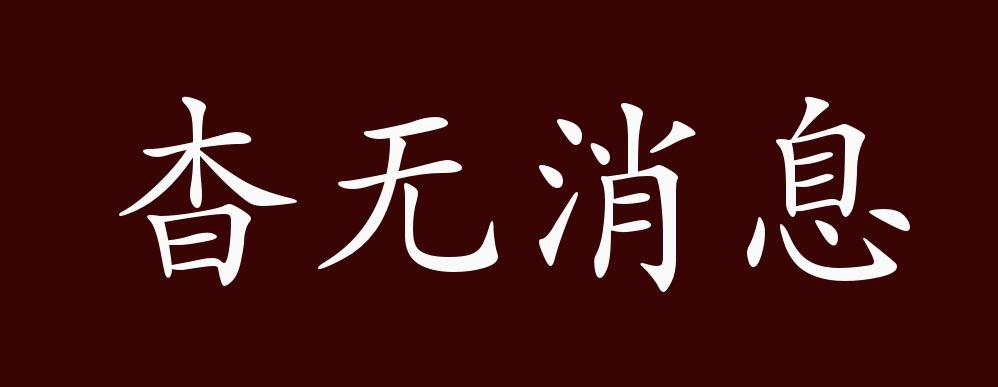 杳无消息